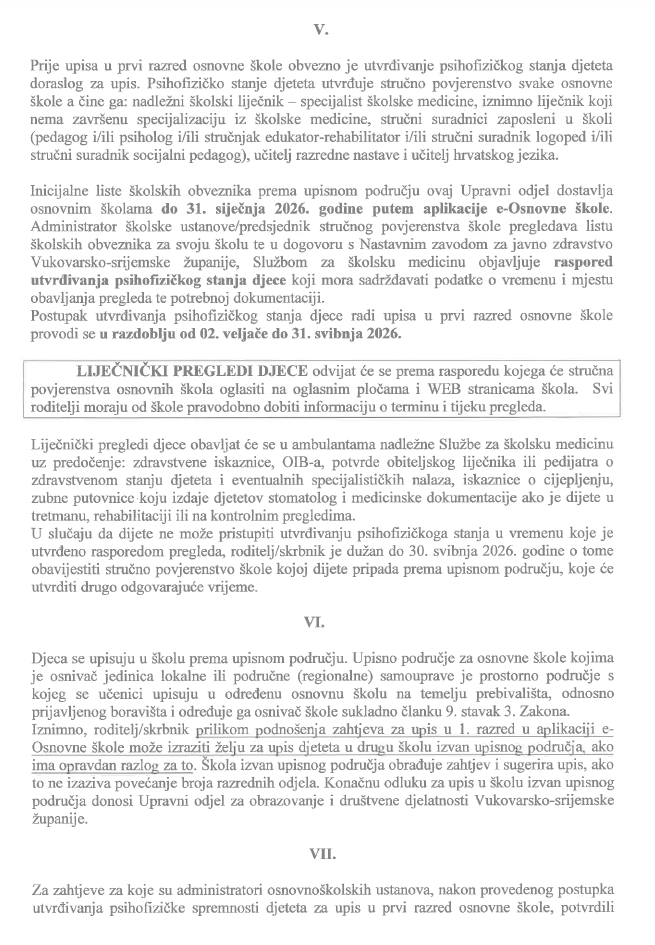 V.

Prije upisa u prvi razred osnovne škole obvezno je utvrđivanje psihofizičkog stanja djeteta doraslog za upis. Psihofizičko stanje djeteta utvrđuje stručno povjerenstvo svake osnovne škole a čine ga: nadležni školski liječnik – specijalist školske medicine, iznimno liječnik koji nema završenu specijalizaciju iz školske medicine, stručni suradnici zaposleni u školi (pedagog i/ili psiholog i/ili stručnjak edukator-rehabilitator i/ili stručni suradnik logoped i/ili stručni suradnik socijalni pedagog), učitelj razredne nastave i učitelj hrvatskog jezika.

Inicijalne liste školskih obveznika prema upisnom području ovaj Upravni odjel dostavlja osnovnim školama do 31. siječnja 2026. godine putem aplikacije e-Osnovne škole. Administrator školske ustanove/predsjednik stručnog povjerenstva škole pregledava listu školskih obveznika za svoju školu te u dogovoru s Nastavnim zavodom za javno zdravstvo Vukovarsko-srijemske županije, Službom za školsku medicinu objavljuje raspored utvrđivanja psihofizičkog stanja djece koji mora sadržavati podatke o vremenu i mjestu obavljanja pregleda te potrebnoj dokumentaciji.
Postupak utvrđivanja psihofizičkog stanja djece radi upisa u prvi razred osnovne škole provodi se u razdoblju od 02. veljače do 31. svibnja 2026.

LIJEČNIČKI PREGLEDI DJECE odvijat će se prema rasporedu kojega će stručna povjerenstva osnovnih škola oglasiti na oglasnim pločama i WEB stranicama škola. Svi roditelji moraju od škole pravodobno dobiti informaciju o terminu i tijeku pregleda.

Liječnički pregledi djece obavljat će se u ambulantama nadležne Službe za školsku medicinu uz predočenje: zdravstvene iskaznice, OIB-a, potvrde obiteljskog liječnika ili pedijatra o zdravstvenom stanju djeteta i eventualnih specijalističkih nalaza, iskaznice o cijepljenju, zubne putovnice koju izdaje djetetov stomatolog i medicinske dokumentacije ako je dijete u tretmanu, rehabilitaciji ili na kontrolnim pregledima.
U slučaju da dijete ne može pristupiti utvrđivanju psihofizičkoga stanja u vremenu koje je utvrđeno rasporedom pregleda, roditelj/skrbnik je dužan do 30. svibnja 2026. godine o tome obavijestiti stručno povjerenstvo škole kojoj dijete pripada prema upisnom području, koje će utvrditi drugo odgovarajuće vrijeme.

VI.

Djeca se upisuju u školu prema upisnom području. Upisno područje za osnovne škole kojima je osnivač jedinica lokalne ili područne (regionalne) samouprave je prostorno područje s kojeg se učenici upisuju u određenu osnovnu školu na temelju prebivališta, odnosno prijavljenog boravišta i određuje ga osnivač škole sukladno članku 9. stavak 3. Zakona.
Iznimno, roditelj/skrbnik prilikom podnošenja zahtjeva za upis u 1. razred u aplikaciji e-Osnovne škole može izraziti želju za upis djeteta u drugu školu izvan upisnog područja, ako ima opravdan razlog za to. Škola izvan upisnog područja obrađuje zahtjev i sugerira upis, ako to ne izaziva povećanje broja razrednih odjela. Konačnu odluku za upis u školu izvan upisnog područja donosi Upravni odjel za obrazovanje i društvene djelatnosti Vukovarsko-srijemske županije.

VII.

Za zahtjeve za koje su administratori osnovnoškolskih ustanova, nakon provedenog postupka utvrđivanja psihofizičke spremnosti djeteta za upis u prvi razred osnovne škole, potvrdili